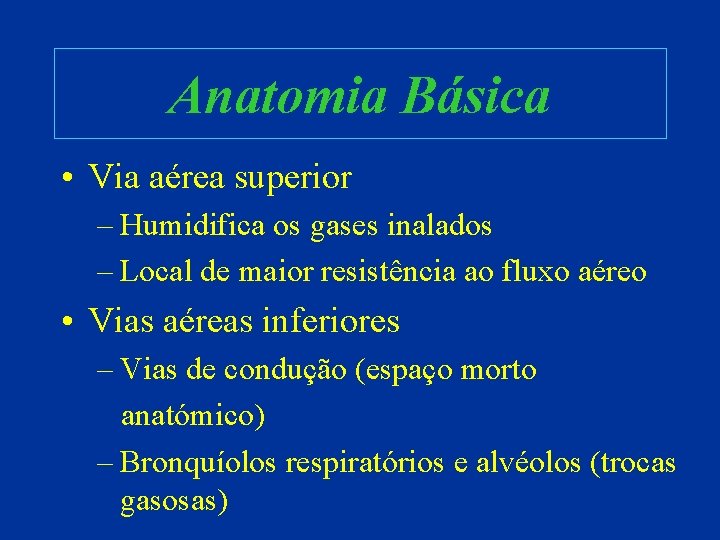 Anatomia Básica

• Via aérea superior
– Humidifica os gases inalados
– Local de maior resistência ao fluxo aéreo

• Vias aéreas inferiores
– Vias de condução (espaço morto anatómico)
– Bronquíolos respiratórios e alvéolos (trocas gasosas)